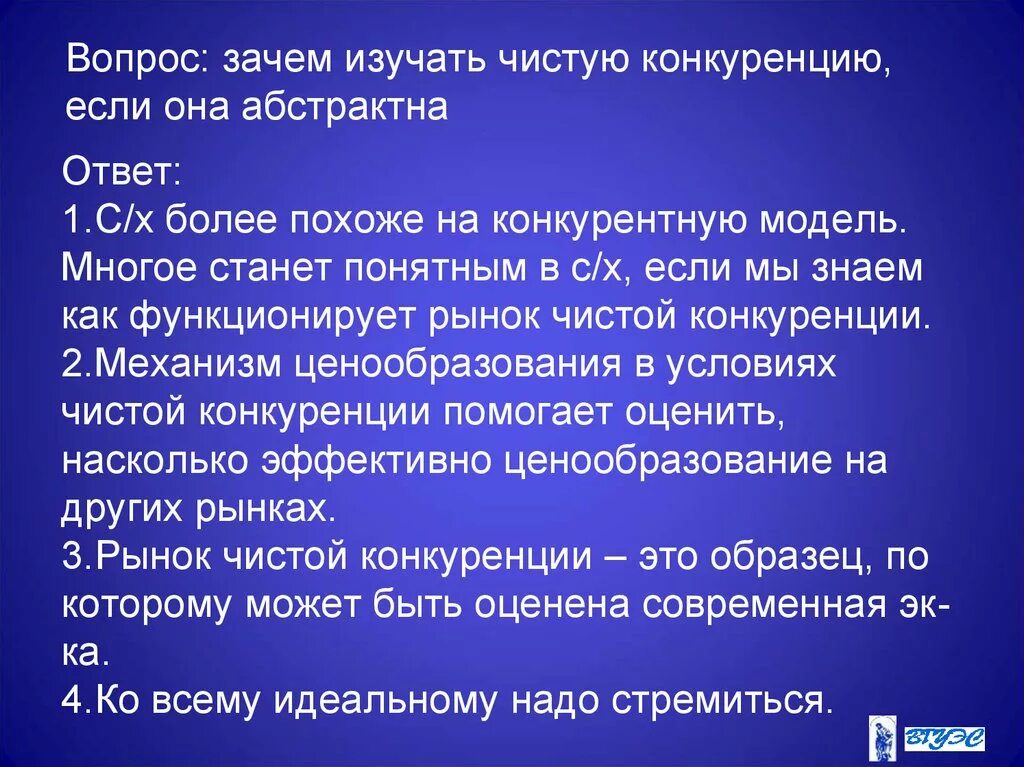 Вопрос: зачем изучать чистую конкуренцию, если она абстрактна

Ответ:
1.С/х более похоже на конкурентную модель. Многое станет понятным в с/х, если мы знаем как функционирует рынок чистой конкуренции.
2.Механизм ценообразования в условиях чистой конкуренции помогает оценить, насколько эффективно ценообразование на других рынках.
3.Рынок чистой конкуренции – это образец, по которому может быть оценена современная эк-ка.
4.Ко всему идеальному надо стремиться.

ВГУЭС